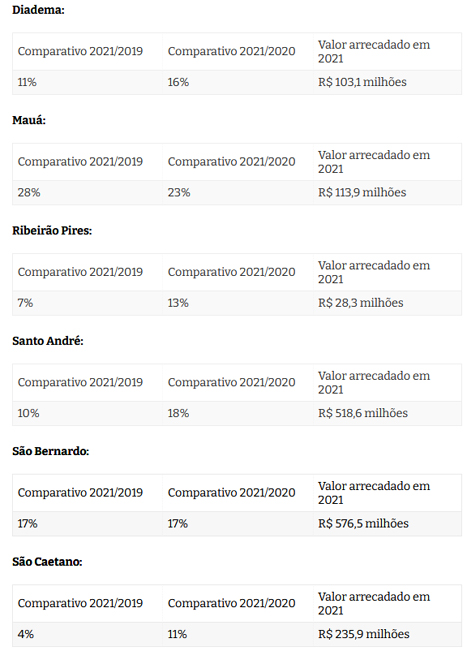 Diadema:

| Comparativo 2021/2019 | Comparativo 2021/2020 | Valor arrecadado em 2021 |
|---|---|---|
| 11% | 16% | R$ 103,1 milhões |

Mauá:

| Comparativo 2021/2019 | Comparativo 2021/2020 | Valor arrecadado em 2021 |
|---|---|---|
| 28% | 23% | R$ 113,9 milhões |

Ribeirão Pires:

| Comparativo 2021/2019 | Comparativo 2021/2020 | Valor arrecadado em 2021 |
|---|---|---|
| 7% | 13% | R$ 28,3 milhões |

Santo André:

| Comparativo 2021/2019 | Comparativo 2021/2020 | Valor arrecadado em 2021 |
|---|---|---|
| 10% | 18% | R$ 518,6 milhões |

São Bernardo:

| Comparativo 2021/2019 | Comparativo 2021/2020 | Valor arrecadado em 2021 |
|---|---|---|
| 17% | 17% | R$ 576,5 milhões |

São Caetano:

| Comparativo 2021/2019 | Comparativo 2021/2020 | Valor arrecadado em 2021 |
|---|---|---|
| 4% | 11% | R$ 235,9 milhões |